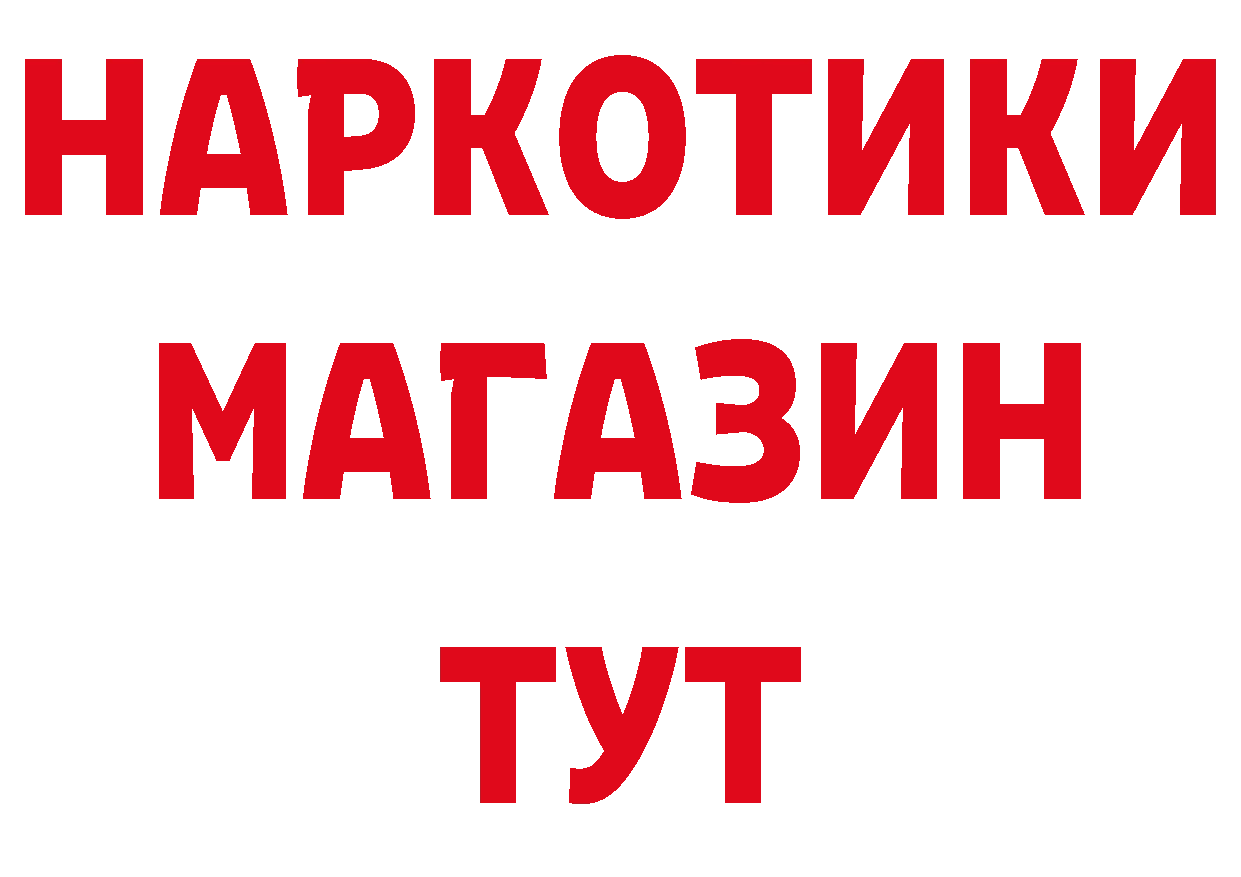 НАРКОТИКИ
МАГАЗИН
ТУТ